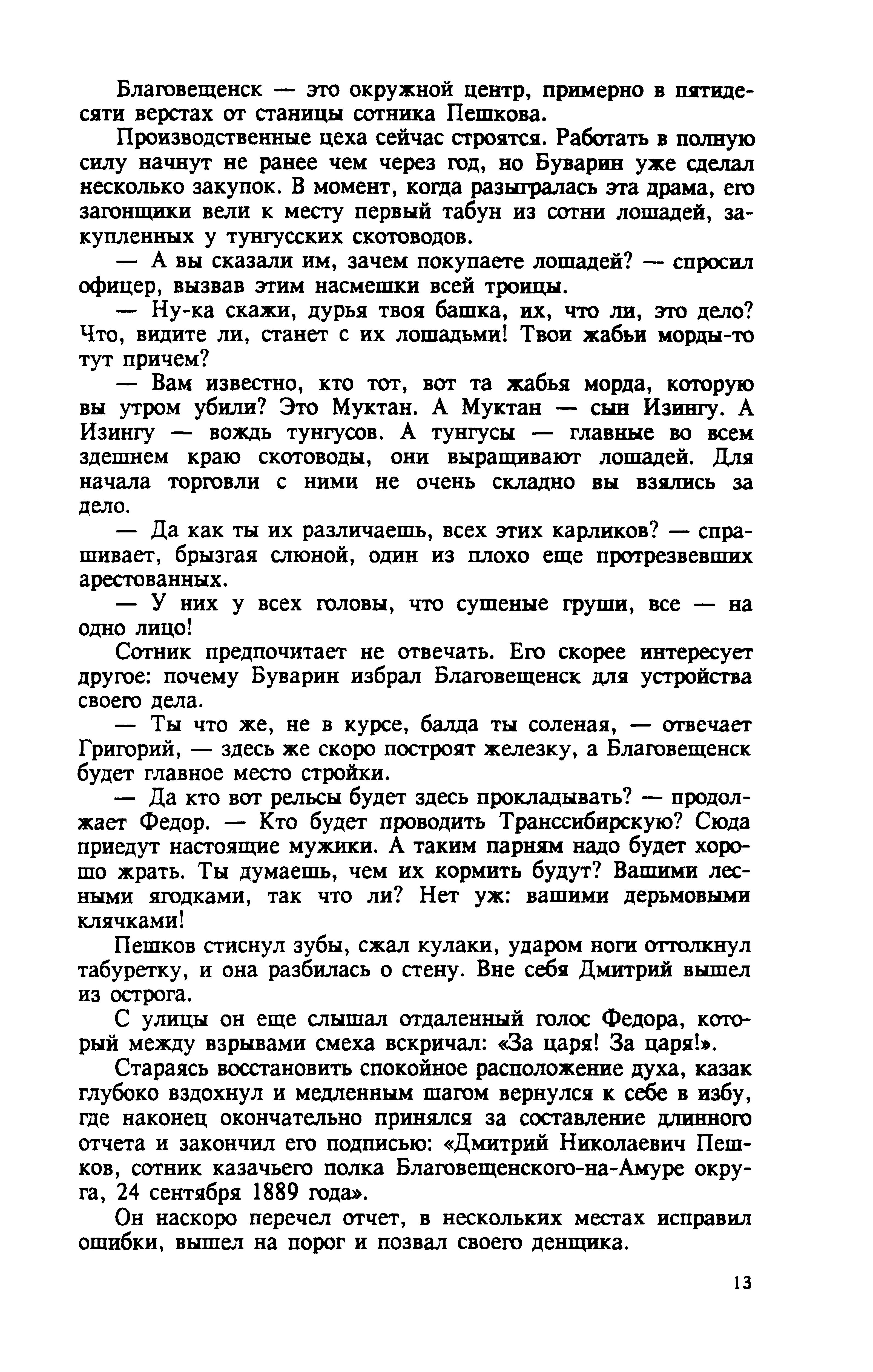 Благовещенск — это окружной центр, примерно в пятидесяти верстах от станицы сотника Пешкова.

Производственные цеха сейчас строятся. Работать в полную силу начнут не ранее чем через год, но Буварин уже сделал несколько закупок. В момент, когда разыгралась эта драма, его загонщики вели к месту первый табун из сотни лошадей, закупленных у тунгусских скотоводов.

— А вы сказали им, зачем покупаете лошадей? — спросил офицер, вызвав этим насмешки всей троицы.

— Ну-ка скажи, дурья твоя башка, их, что ли, это дело? Что, видите ли, станет с их лошадьми! Твои жабьи морды-то тут причем?

— Вам известно, кто тот, вот та жабья морда, которую вы утром убили? Это Муктан. А Муктан — сын Изингу. А Изингу — вождь тунгусов. А тунгусы — главные во всем здешнем краю скотоводы, они выращивают лошадей. Для начала торговли с ними не очень складно вы взялись за дело.

— Да как ты их различаешь, всех этих карликов? — спрашивает, брызгая слюной, один из плохо еще протрезвевших арестованных.

— У них у всех головы, что сушеные груши, все — на одно лицо!

Сотник предпочитает не отвечать. Его скорее интересует другое: почему Буварин избрал Благовещенск для устройства своего дела.

— Ты что же, не в курсе, балда ты соленая, — отвечает Григорий, — здесь же скоро построят железку, а Благовещенск будет главное место стройки.

— Да кто вот рельсы будет здесь прокладывать? — продолжает Федор. — Кто будет проводить Транссибирскую? Сюда приедут настоящие мужики. А таким парням надо будет хорошо жрать. Ты думаешь, чем их кормить будут? Вашими лесными ягодками, так что ли? Нет уж: вашими дерьмовыми клячками!

Пешков стиснул зубы, сжал кулаки, ударом ноги оттолкнул табуретку, и она разбилась о стену. Вне себя Дмитрий вышел из острога.

С улицы он еще слышал отдаленный голос Федора, который между взрывами смеха вскричал: «За царя! За царя!».

Стараясь восстановить спокойное расположение духа, казак глубоко вздохнул и медленным шагом вернулся к себе в избу, где наконец окончательно принялся за составление длинного отчета и закончил его подписью: «Дмитрий Николаевич Пешков, сотник казачьего полка Благовещенского-на-Амуре округа, 24 сентября 1889 года».

Он наскоро перечел отчет, в нескольких местах исправил ошибки, вышел на порог и позвал своего денщика.

13